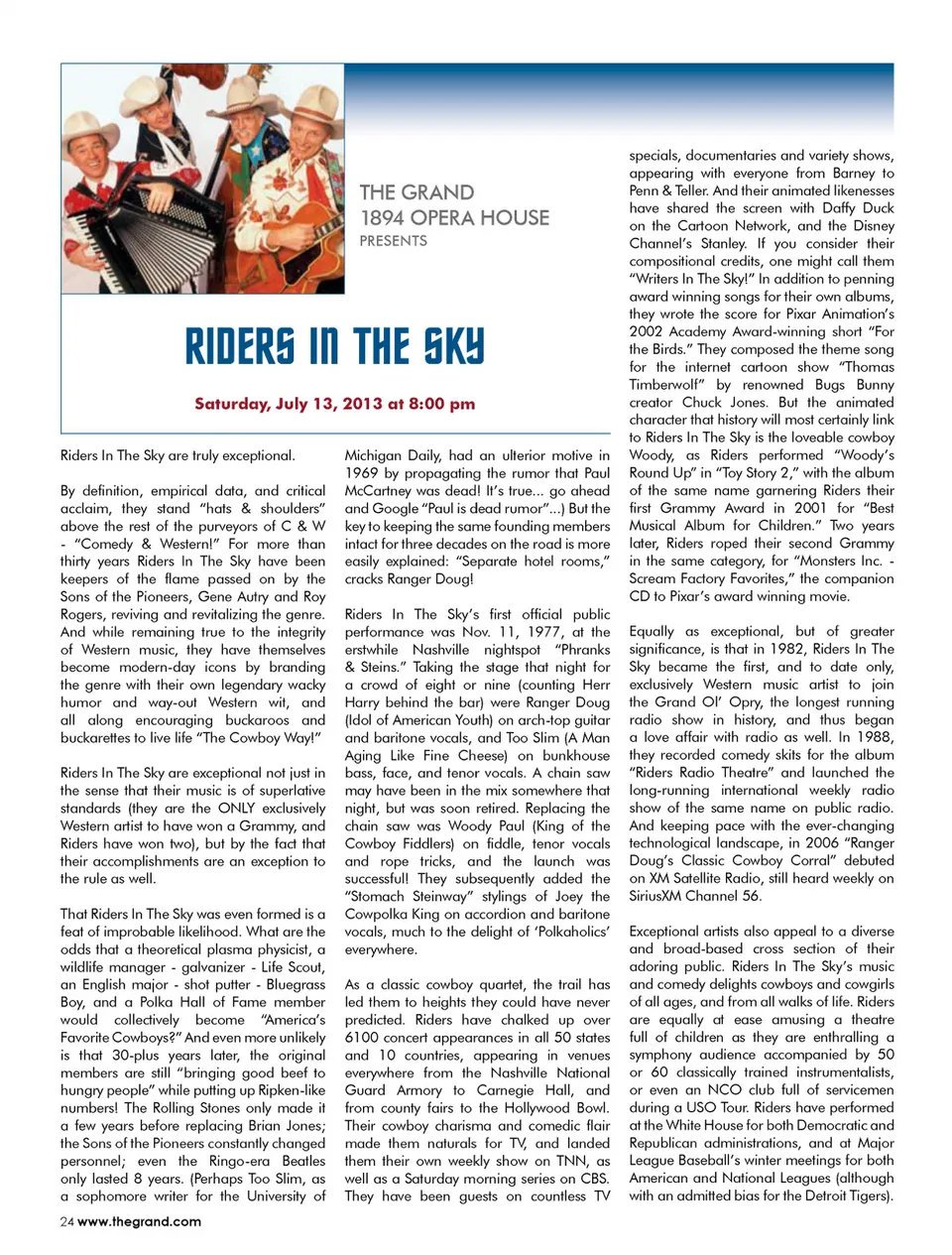 THE GRAND
1894 OPERA HOUSE
PRESENTS

RIDERS IN THE SKY

Saturday, July 13, 2013 at 8:00 pm

Riders In The Sky are truly exceptional.

By definition, empirical data, and critical acclaim, they stand "hats & shoulders" above the rest of the purveyors of C & W - "Comedy & Western!" For more than thirty years Riders In The Sky have been keepers of the flame passed on by the Sons of the Pioneers, Gene Autry and Roy Rogers, reviving and revitalizing the genre. And while remaining true to the integrity of Western music, they have themselves become modern-day icons by branding the genre with their own legendary wacky humor and way-out Western wit, and all along encouraging buckaroos and buckarettes to live life "The Cowboy Way!"

Riders In The Sky are exceptional not just in the sense that their music is of superlative standards (they are the ONLY exclusively Western artist to have won a Grammy, and Riders have won two), but by the fact that their accomplishments are an exception to the rule as well.

That Riders In The Sky was even formed is a feat of improbable likelihood. What are the odds that a theoretical plasma physicist, a wildlife manager - galvanizer - Life Scout, an English major - shot putter - Bluegrass Boy, and a Polka Hall of Fame member would collectively become "America's Favorite Cowboys?" And even more unlikely is that 30-plus years later, the original members are still "bringing good beef to hungry people" while putting up Ripken-like numbers! The Rolling Stones only made it a few years before replacing Brian Jones; the Sons of the Pioneers constantly changed personnel; even the Ringo-era Beatles only lasted 8 years. (Perhaps Too Slim, as a sophomore writer for the University of Michigan Daily, had an ulterior motive in 1969 by propagating the rumor that Paul McCartney was dead! It's true... go ahead and Google "Paul is dead rumor"...) But the key to keeping the same founding members intact for three decades on the road is more easily explained: "Separate hotel rooms," cracks Ranger Doug!

Riders In The Sky's first official public performance was Nov. 11, 1977, at the erstwhile Nashville nightspot "Phranks & Steins." Taking the stage that night for a crowd of eight or nine (counting Herr Harry behind the bar) were Ranger Doug (Idol of American Youth) on arch-top guitar and baritone vocals, and Too Slim (A Man Aging Like Fine Cheese) on bunkhouse bass, face, and tenor vocals. A chain saw may have been in the mix somewhere that night, but was soon retired. Replacing the chain saw was Woody Paul (King of the Cowboy Fiddlers) on fiddle, tenor vocals and rope tricks, and the launch was successful! They subsequently added the "Stomach Steinway" stylings of Joey the Cowpolka King on accordion and baritone vocals, much to the delight of 'Polkaholics' everywhere.

As a classic cowboy quartet, the trail has led them to heights they could have never predicted. Riders have chalked up over 6100 concert appearances in all 50 states and 10 countries, appearing in venues everywhere from the Nashville National Guard Armory to Carnegie Hall, and from county fairs to the Hollywood Bowl. Their cowboy charisma and comedic flair made them naturals for TV, and landed them their own weekly show on TNN, as well as a Saturday morning series on CBS. They have been guests on countless TV specials, documentaries and variety shows, appearing with everyone from Barney to Penn & Teller. And their animated likenesses have shared the screen with Daffy Duck on the Cartoon Network, and the Disney Channel's Stanley. If you consider their compositional credits, one might call them "Writers In The Sky!" In addition to penning award winning songs for their own albums, they wrote the score for Pixar Animation's 2002 Academy Award-winning short "For the Birds." They composed the theme song for the internet cartoon show "Thomas Timberwolf" by renowned Bugs Bunny creator Chuck Jones. But the animated character that history will most certainly link to Riders In The Sky is the loveable cowboy Woody, as Riders performed "Woody's Round Up" in "Toy Story 2," with the album of the same name garnering Riders their first Grammy Award in 2001 for "Best Musical Album for Children." Two years later, Riders roped their second Grammy in the same category, for "Monsters Inc. - Scream Factory Favorites," the companion CD to Pixar's award winning movie.

Equally as exceptional, but of greater significance, is that in 1982, Riders In The Sky became the first, and to date only, exclusively Western music artist to join the Grand Ol' Opry, the longest running radio show in history, and thus began a love affair with radio as well. In 1988, they recorded comedy skits for the album "Riders Radio Theatre" and launched the long-running international weekly radio show of the same name on public radio. And keeping pace with the ever-changing technological landscape, in 2006 "Ranger Doug's Classic Cowboy Corral" debuted on XM Satellite Radio, still heard weekly on SiriusXM Channel 56.

Exceptional artists also appeal to a diverse and broad-based cross section of their adoring public. Riders In The Sky's music and comedy delights cowboys and cowgirls of all ages, and from all walks of life. Riders are equally at ease amusing a theatre full of children as they are enthralling a symphony audience accompanied by 50 or 60 classically trained instrumentalists, or even an NCO club full of servicemen during a USO Tour. Riders have performed at the White House for both Democratic and Republican administrations, and at Major League Baseball's winter meetings for both American and National Leagues (although with an admitted bias for the Detroit Tigers).

24 www.thegrand.com